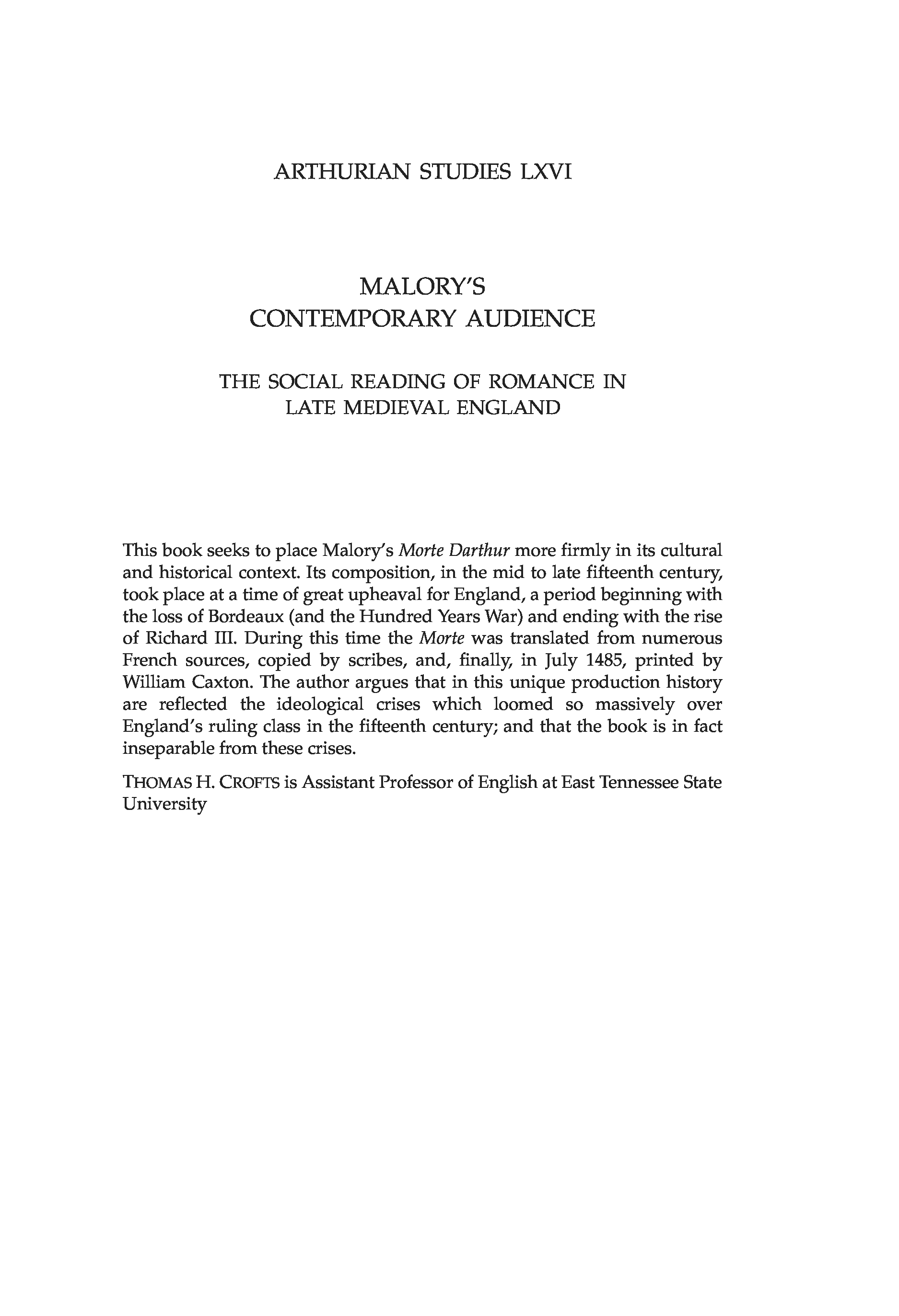 ARTHURIAN STUDIES LXVI

MALORY'S
CONTEMPORARY AUDIENCE

THE SOCIAL READING OF ROMANCE IN
LATE MEDIEVAL ENGLAND

This book seeks to place Malory's Morte Darthur more firmly in its cultural and historical context. Its composition, in the mid to late fifteenth century, took place at a time of great upheaval for England, a period beginning with the loss of Bordeaux (and the Hundred Years War) and ending with the rise of Richard III. During this time the Morte was translated from numerous French sources, copied by scribes, and, finally, in July 1485, printed by William Caxton. The author argues that in this unique production history are reflected the ideological crises which loomed so massively over England's ruling class in the fifteenth century; and that the book is in fact inseparable from these crises.

THOMAS H. CROFTS is Assistant Professor of English at East Tennessee State University